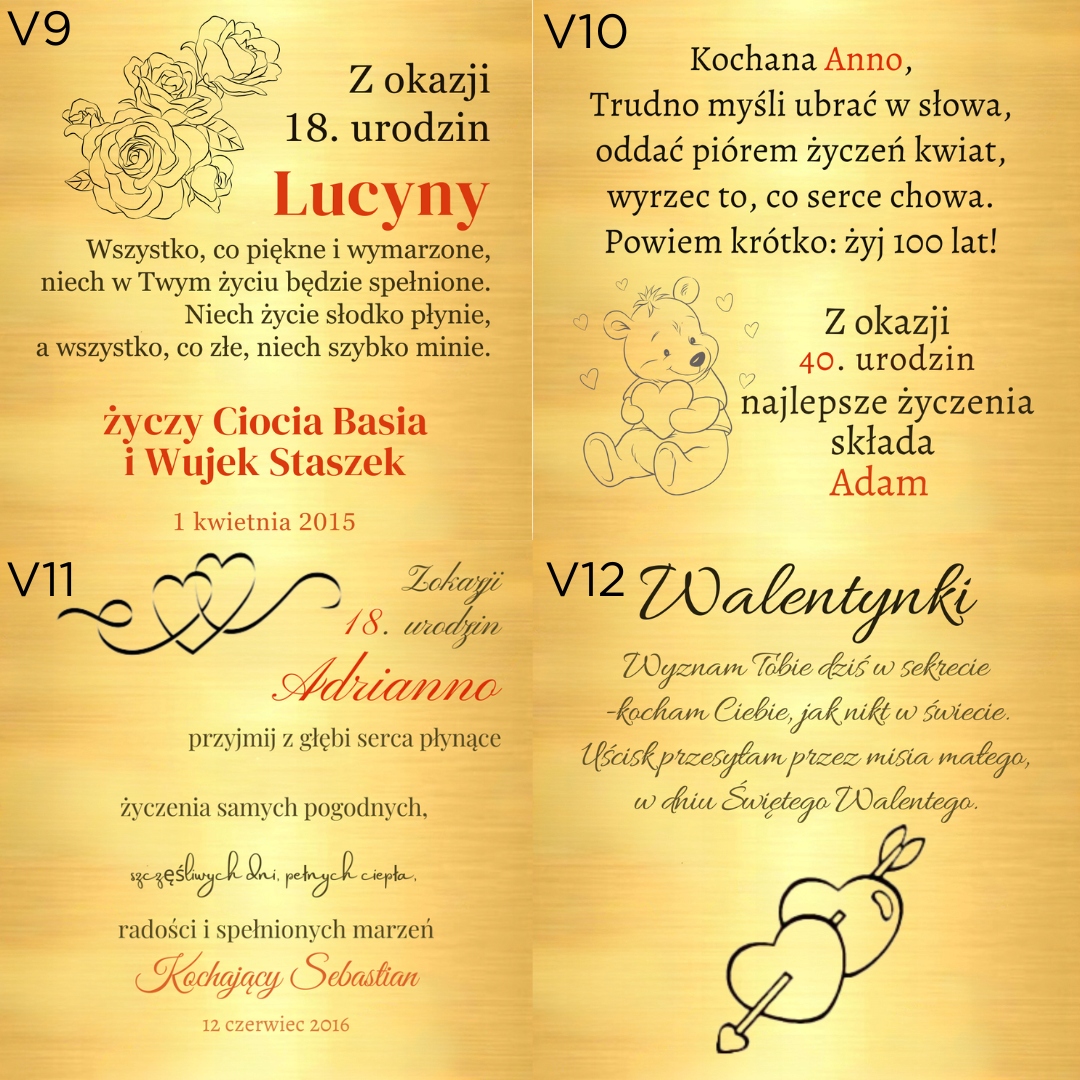 V9

Z okazji
18. urodzin
Lucyny

Wszystko, co piękne i wymarzone,
niech w Twym życiu będzie spełnione.
Niech życie słodko płynie,
a wszystko, co złe, niech szybko minie.

życzy Ciocia Basia
i Wujek Staszek

1 kwietnia 2015

V10

Kochana Anno,
Trudno myśli ubrać w słowa,
oddać piórem życzeń kwiat,
wyrzec to, co serce chowa.
Powiem krótko: żyj 100 lat!

Z okazji
40. urodzin
najlepsze życzenia
składa
Adam

V11

Z okazji
18. urodzin
Adrianno

przyjmij z głębi serca płynące

życzenia samych pogodnych,

szczęśliwych dni, pełnych ciepła,

radości i spełnionych marzeń

Kochający Sebastian

12 czerwiec 2016

V12

Walentynki

Wyznam Tobie dziś w sekrecie
-kocham Ciebie, jak nikt w świecie.
Uścisk przesyłam przez misia małego,
w dniu Świętego Walentego.